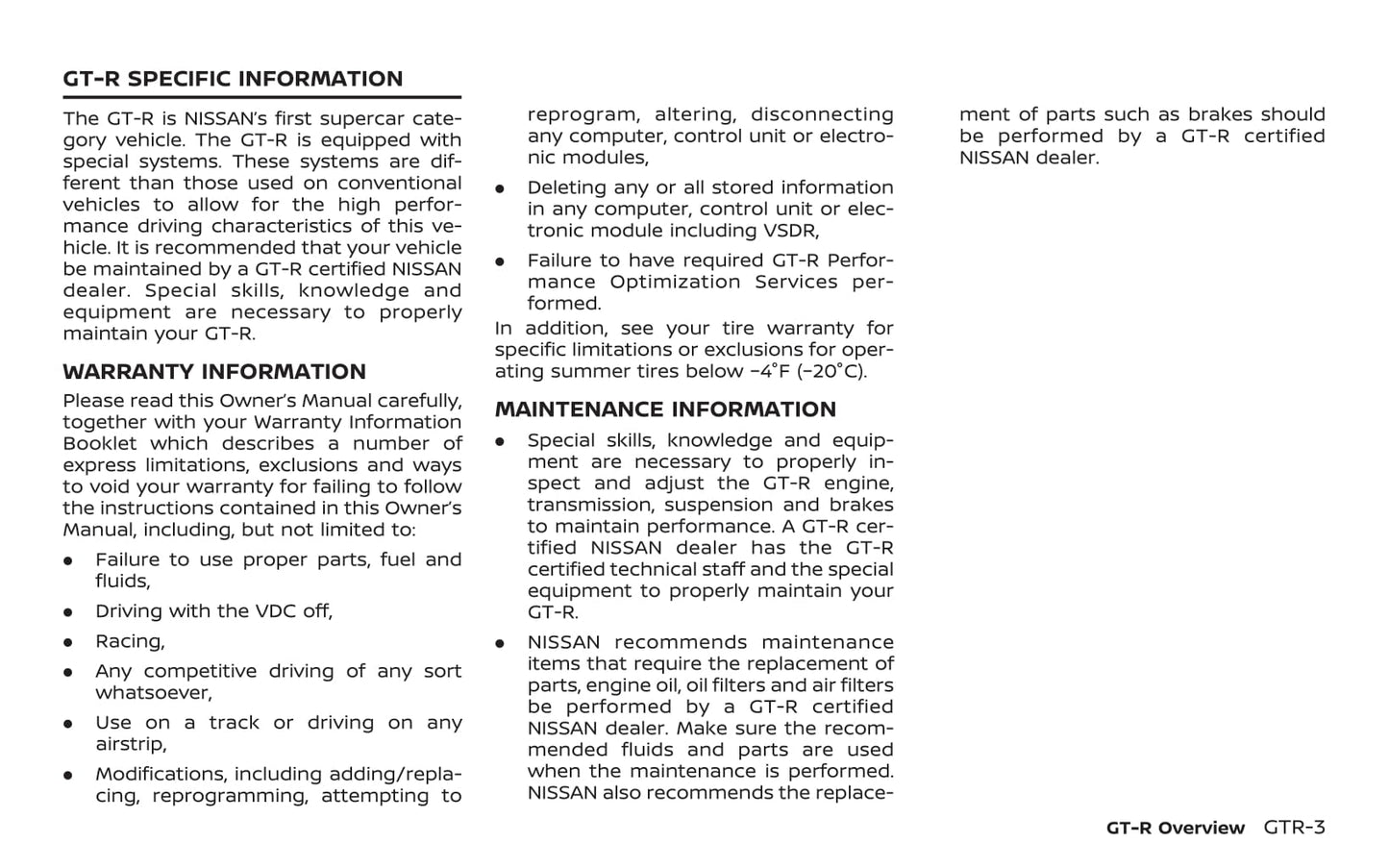 GT-R SPECIFIC INFORMATION

The GT-R is NISSAN's first supercar category vehicle. The GT-R is equipped with special systems. These systems are different than those used on conventional vehicles to allow for the high performance driving characteristics of this vehicle. It is recommended that your vehicle be maintained by a GT-R certified NISSAN dealer. Special skills, knowledge and equipment are necessary to properly maintain your GT-R.

WARRANTY INFORMATION

Please read this Owner's Manual carefully, together with your Warranty Information Booklet which describes a number of express limitations, exclusions and ways to void your warranty for failing to follow the instructions contained in this Owner's Manual, including, but not limited to:

- Failure to use proper parts, fuel and fluids,
- Driving with the VDC off,
- Racing,
- Any competitive driving of any sort whatsoever,
- Use on a track or driving on any airstrip,
- Modifications, including adding/replacing, reprogramming, attempting to reprogram, altering, disconnecting any computer, control unit or electronic modules,
- Deleting any or all stored information in any computer, control unit or electronic module including VSDR,
- Failure to have required GT-R Performance Optimization Services performed.

In addition, see your tire warranty for specific limitations or exclusions for operating summer tires below −4°F (−20°C).

MAINTENANCE INFORMATION

- Special skills, knowledge and equipment are necessary to properly inspect and adjust the GT-R engine, transmission, suspension and brakes to maintain performance. A GT-R certified NISSAN dealer has the GT-R certified technical staff and the special equipment to properly maintain your GT-R.
- NISSAN recommends maintenance items that require the replacement of parts, engine oil, oil filters and air filters be performed by a GT-R certified NISSAN dealer. Make sure the recommended fluids and parts are used when the maintenance is performed. NISSAN also recommends the replacement of parts such as brakes should be performed by a GT-R certified NISSAN dealer.

GT-R Overview GTR-3